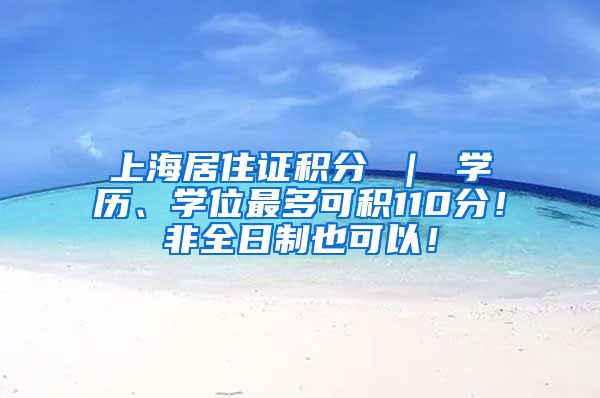 上海居住证积分 ｜ 学历、学位最多可积110分！非全日制也可以！